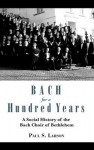 BACH
for a
Hundred Years

A Social History of the Bach Choir of Bethlehem

PAUL S. LARSON